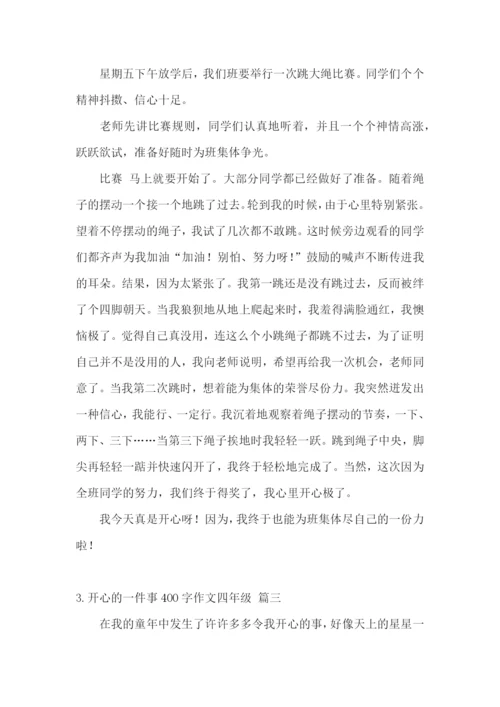 星期五下午放学后，我们班要举行一次跳大绳比赛。同学们个个精神抖擞、信心十足。

老师先讲比赛规则，同学们认真地听着，并且一个个神情高涨，跃跃欲试，准备好随时为班集体争光。

比赛 马上就要开始了。大部分同学都已经做好了准备。随着绳子的摆动一个接一个地跳了过去。轮到我的时候，由于心里特别紧张。望着不停摆动的绳子，我试了几次都不敢跳。这时候旁边观看的同学们都齐声为我加油“加油！别怕、努力呀！”鼓励的喊声不断传进我的耳朵。结果，因为太紧张了。我第一跳还是没有跳过去，反而被绊了个四脚朝天。当我狼狈地从地上爬起来时，我羞得满脸通红，我懊恼极了。觉得自己真没用，连这么个小跳绳子都跳不过去，为了证明自己并不是没用的人，我向老师说明，希望再给我一次机会，老师同意了。当我第二次跳时，想着能为集体的荣誉尽份力。我突然迸发出一种信心，我能行、一定行。我沉着地观察着绳子摆动的节奏，一下、两下、三下……当第三下绳子挨地时我轻轻一跃。跳到绳子中央，脚尖再轻轻一踮并快速闪开了，我终于轻松地完成了。当然，这次因为全班同学的努力，我们终于得奖了，我心里开心极了。

我今天真是开心呀！因为，我终于也能为班集体尽自己的一份力啦！

3. 开心的一件事 400 字作文四年级 篇三

在我的童年中发生了许许多多令我开心的事，好像天上的星星一